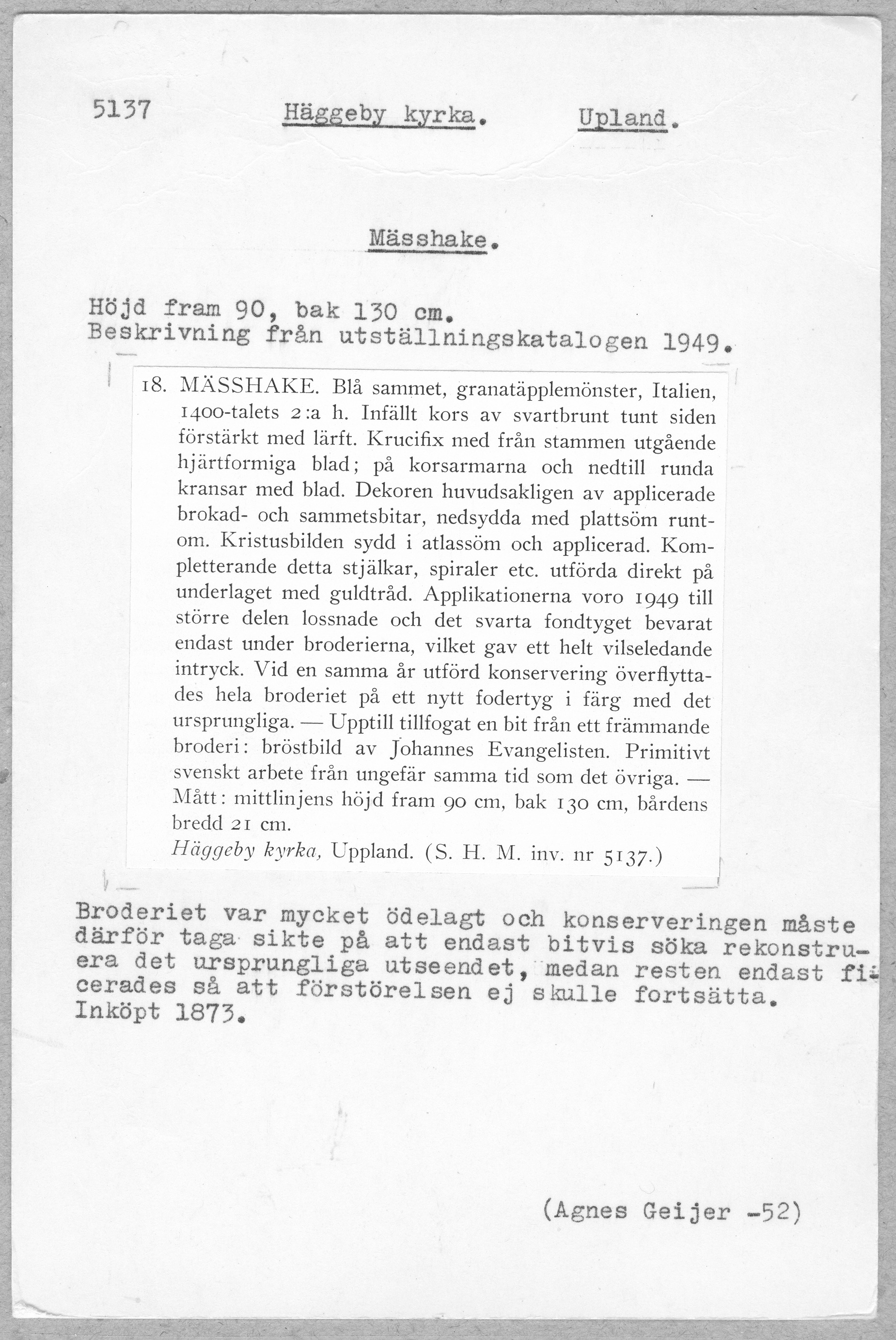 5137 Häggeby kyrka. Upland.

Mässhake.

Höjd fram 90, bak 130 cm.
Beskrivning från utställningskatalogen 1949.

18. MÄSSHAKE. Blå sammet, granatäpplemönster, Italien, 1400-talets 2:a h. Infällt kors av svartbrunt tunt siden förstärkt med lärft. Krucifix med från stammen utgående hjärtformiga blad; på korsarmarna och nedtill runda kransar med blad. Dekoren huvudsakligen av applicerade brokad- och sammetsbitar, nedsydda med plattsöm runtom. Kristusbilden sydd i atlassöm och applicerad. Kompletterande detta stjälkar, spiraler etc. utförda direkt på underlaget med guldtråd. Applikationerna voro 1949 till större delen lossnade och det svarta fondtyget bevarat endast under broderierna, vilket gav ett helt vilseledande intryck. Vid en samma år utförd konservering överflyttades hela broderiet på ett nytt fodertyg i färg med det ursprungliga. — Upptill tillfogat en bit från ett främmande broderi: bröstbild av Johannes Evangelisten. Primitivt svenskt arbete från ungefär samma tid som det övriga. — Mått: mittlinjens höjd fram 90 cm, bak 130 cm, bårdens bredd 21 cm.
Häggeby kyrka, Uppland. (S. H. M. inv. nr 5137.)

Broderiet var mycket ödelagt och konserveringen måste därför taga sikte på att endast bitvis söka rekonstruera det ursprungliga utseendet, medan resten endast ficerades så att förstörelsen ej skulle fortsätta.
Inköpt 1873.

(Agnes Geijer -52)